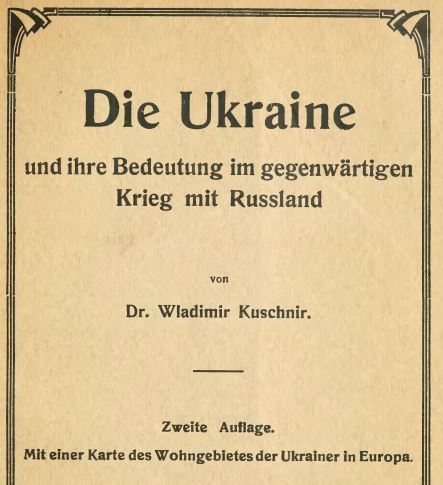 Die Ukraine

und ihre Bedeutung im gegenwärtigen Krieg mit Russland

von

Dr. Wladimir Kuschnir.

Zweite Auflage.

Mit einer Karte des Wohngebietes der Ukrainer in Europa.